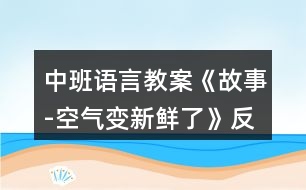 中班语言教案《故事-空气变新鲜了》反